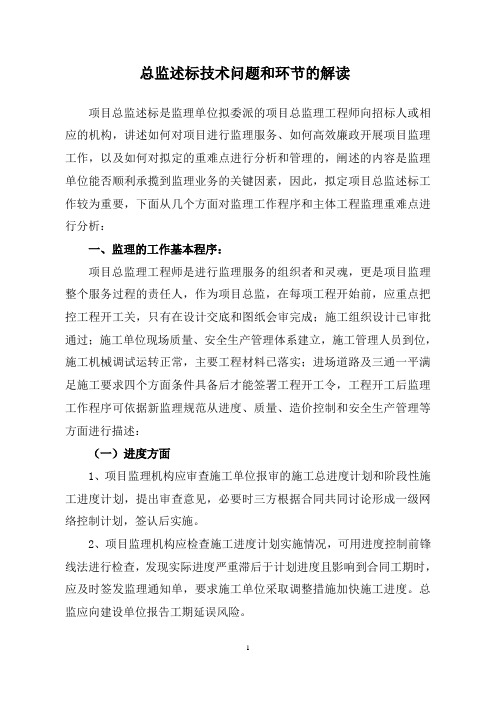 总监述标技术问题和环节的解读

项目总监述标是监理单位拟委派的项目总监理工程师向招标人或相应的机构，讲述如何对项目进行监理服务、如何高效廉政开展项目监理工作，以及如何对拟定的重难点进行分析和管理的，阐述的内容是监理单位能否顺利承揽到监理业务的关键因素，因此，拟定项目总监述标工作较为重要，下面从几个方面对监理工作程序和主体工程监理重难点进行分析：

一、监理的工作基本程序：

项目总监理工程师是进行监理服务的组织者和灵魂，更是项目监理整个服务过程的责任人，作为项目总监，在每项工程开始前，应重点把控工程开工关，只有在设计交底和图纸会审完成；施工组织设计已审批通过；施工单位现场质量、安全生产管理体系建立，施工管理人员到位，施工机械调试运转正常，主要工程材料已落实；进场道路及三通一平满足施工要求四个方面条件具备后才能签署工程开工令，工程开工后监理工作程序可依据新监理规范从进度、质量、造价控制和安全生产管理等方面进行描述：

（一）进度方面

1、项目监理机构应审查施工单位报审的施工总进度计划和阶段性施工进度计划，提出审查意见，必要时三方根据合同共同讨论形成一级网络控制计划，签认后实施。

2、项目监理机构应检查施工进度计划实施情况，可用进度控制前锋线法进行检查，发现实际进度严重滞后于计划进度且影响到合同工期时，应及时签发监理通知单，要求施工单位采取调整措施加快施工进度。总监应向建设单位报告工期延误风险。

1